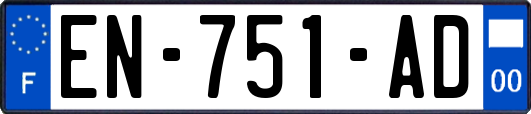 F
EN-751-AD
00